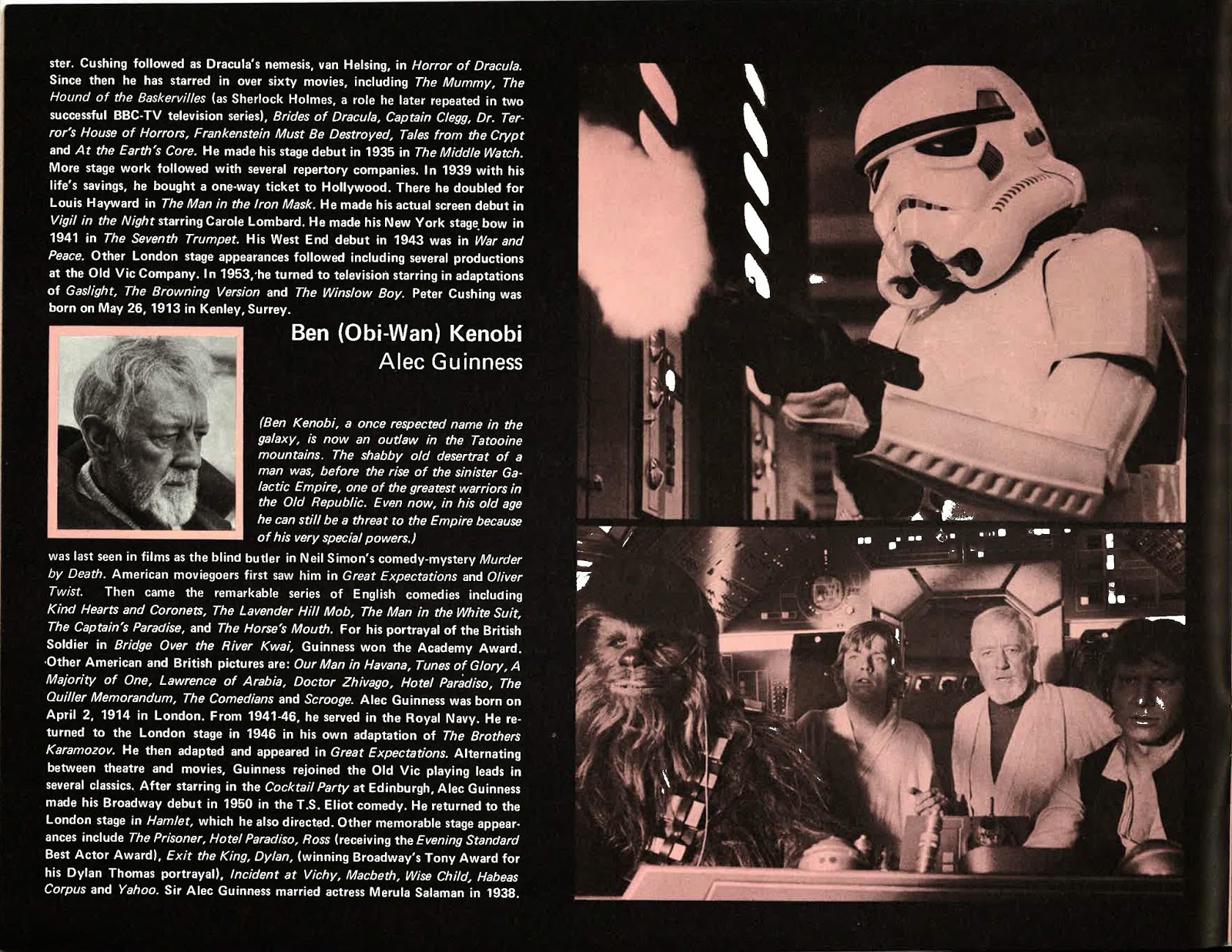 ster. Cushing followed as Dracula's nemesis, van Helsing, in Horror of Dracula. Since then he has starred in over sixty movies, including The Mummy, The Hound of the Baskervilles (as Sherlock Holmes, a role he later repeated in two successful BBC-TV television series), Brides of Dracula, Captain Clegg, Dr. Terror's House of Horrors, Frankenstein Must Be Destroyed, Tales from the Crypt and At the Earth's Core. He made his stage debut in 1935 in The Middle Watch. More stage work followed with several repertory companies. In 1939 with his life's savings, he bought a one-way ticket to Hollywood. There he doubled for Louis Hayward in The Man in the Iron Mask. He made his actual screen debut in Vigil in the Night starring Carole Lombard. He made his New York stage bow in 1941 in The Seventh Trumpet. His West End debut in 1943 was in War and Peace. Other London stage appearances followed including several productions at the Old Vic Company. In 1953, he turned to television starring in adaptations of Gaslight, The Browning Version and The Winslow Boy. Peter Cushing was born on May 26, 1913 in Kenley, Surrey.

Ben (Obi-Wan) Kenobi
Alec Guinness

(Ben Kenobi, a once respected name in the galaxy, is now an outlaw in the Tatooine mountains. The shabby old desertrat of a man was, before the rise of the sinister Galactic Empire, one of the greatest warriors in the Old Republic. Even now, in his old age he can still be a threat to the Empire because of his very special powers.)

was last seen in films as the blind butler in Neil Simon's comedy-mystery Murder by Death. American moviegoers first saw him in Great Expectations and Oliver Twist. Then came the remarkable series of English comedies including Kind Hearts and Coronets, The Lavender Hill Mob, The Man in the White Suit, The Captain's Paradise, and The Horse's Mouth. For his portrayal of the British Soldier in Bridge Over the River Kwai, Guinness won the Academy Award. Other American and British pictures are: Our Man in Havana, Tunes of Glory, A Majority of One, Lawrence of Arabia, Doctor Zhivago, Hotel Paradiso, The Quiller Memorandum, The Comedians and Scrooge. Alec Guinness was born on April 2, 1914 in London. From 1941-46, he served in the Royal Navy. He returned to the London stage in 1946 in his own adaptation of The Brothers Karamozov. He then adapted and appeared in Great Expectations. Alternating between theatre and movies, Guinness rejoined the Old Vic playing leads in several classics. After starring in the Cocktail Party at Edinburgh, Alec Guinness made his Broadway debut in 1950 in the T.S. Eliot comedy. He returned to the London stage in Hamlet, which he also directed. Other memorable stage appearances include The Prisoner, Hotel Paradiso, Ross (receiving the Evening Standard Best Actor Award), Exit the King, Dylan, (winning Broadway's Tony Award for his Dylan Thomas portrayal), Incident at Vichy, Macbeth, Wise Child, Habeas Corpus and Yahoo. Sir Alec Guinness married actress Merula Salaman in 1938.